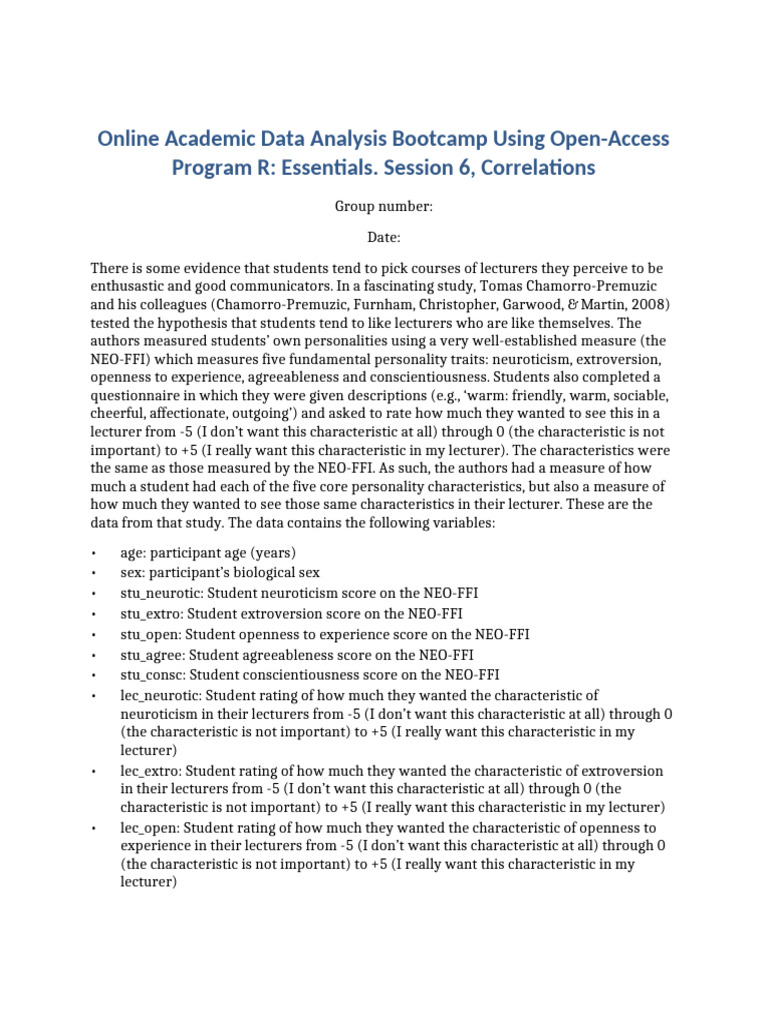 Online Academic Data Analysis Bootcamp Using Open-Access Program R: Essentials. Session 6, Correlations

Group number:

Date:

There is some evidence that students tend to pick courses of lecturers they perceive to be enthusastic and good communicators. In a fascinating study, Tomas Chamorro-Premuzic and his colleagues (Chamorro-Premuzic, Furnham, Christopher, Garwood, & Martin, 2008) tested the hypothesis that students tend to like lecturers who are like themselves. The authors measured students' own personalities using a very well-established measure (the NEO-FFI) which measures five fundamental personality traits: neuroticism, extroversion, openness to experience, agreeableness and conscientiousness. Students also completed a questionnaire in which they were given descriptions (e.g., 'warm: friendly, warm, sociable, cheerful, affectionate, outgoing') and asked to rate how much they wanted to see this in a lecturer from -5 (I don't want this characteristic at all) through 0 (the characteristic is not important) to +5 (I really want this characteristic in my lecturer). The characteristics were the same as those measured by the NEO-FFI. As such, the authors had a measure of how much a student had each of the five core personality characteristics, but also a measure of how much they wanted to see those same characteristics in their lecturer. These are the data from that study. The data contains the following variables:

• age: participant age (years)
• sex: participant's biological sex
• stu_neurotic: Student neuroticism score on the NEO-FFI
• stu_extro: Student extroversion score on the NEO-FFI
• stu_open: Student openness to experience score on the NEO-FFI
• stu_agree: Student agreeableness score on the NEO-FFI
• stu_consc: Student conscientiousness score on the NEO-FFI
• lec_neurotic: Student rating of how much they wanted the characteristic of neuroticism in their lecturers from -5 (I don't want this characteristic at all) through 0 (the characteristic is not important) to +5 (I really want this characteristic in my lecturer)
• lec_extro: Student rating of how much they wanted the characteristic of extroversion in their lecturers from -5 (I don't want this characteristic at all) through 0 (the characteristic is not important) to +5 (I really want this characteristic in my lecturer)
• lec_open: Student rating of how much they wanted the characteristic of openness to experience in their lecturers from -5 (I don't want this characteristic at all) through 0 (the characteristic is not important) to +5 (I really want this characteristic in my lecturer)